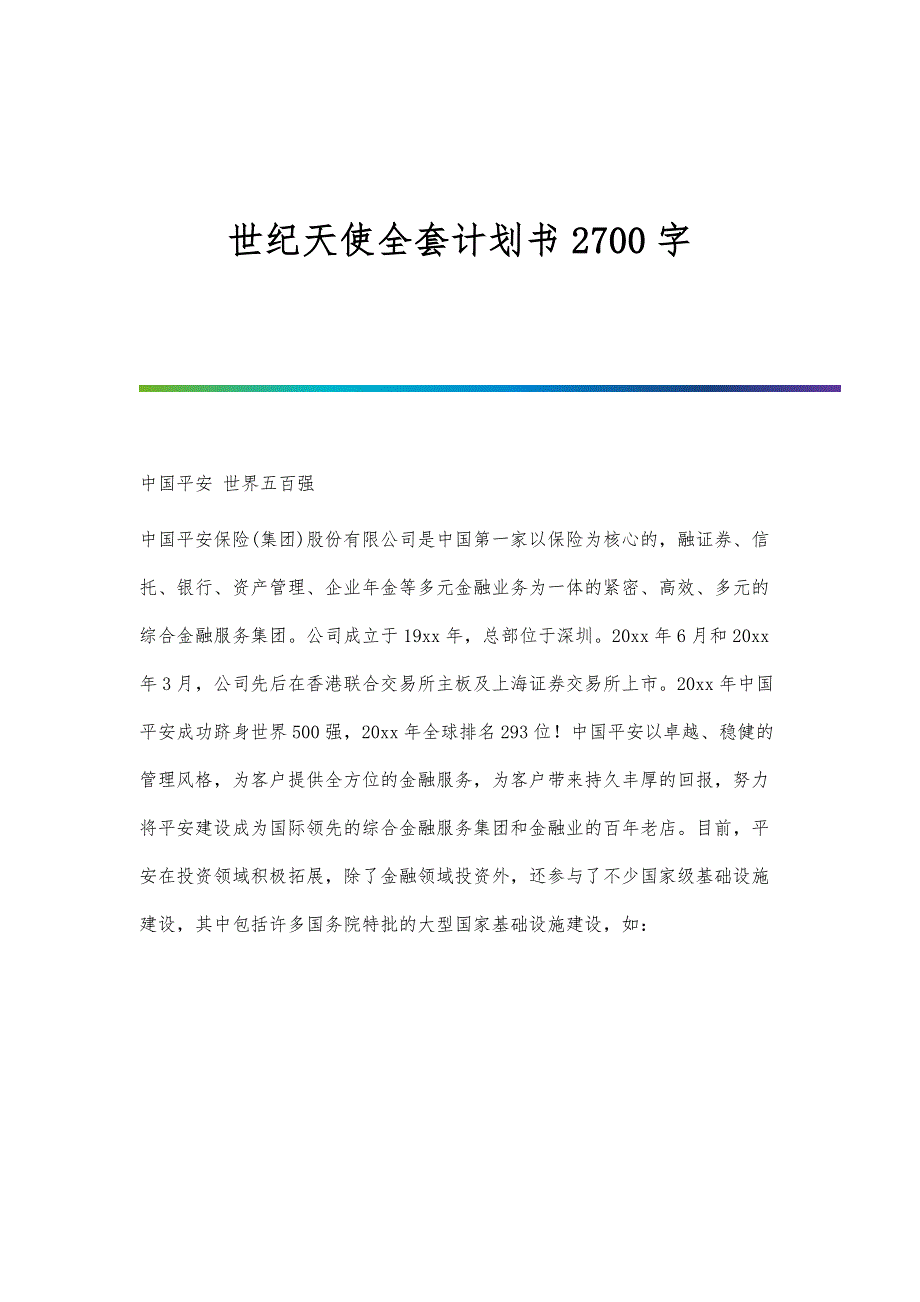 世纪天使全套计划书2700字

中国平安 世界五百强

中国平安保险(集团)股份有限公司是中国第一家以保险为核心的，融证券、信托、银行、资产管理、企业年金等多元金融业务为一体的紧密、高效、多元的综合金融服务集团。公司成立于19xx年，总部位于深圳。20xx年6月和20xx年3月，公司先后在香港联合交易所主板及上海证券交易所上市。20xx年中国平安成功跻身世界500强，20xx年全球排名293位！中国平安以卓越、稳健的管理风格，为客户提供全方位的金融服务，为客户带来持久丰厚的回报，努力将平安建设成为国际领先的综合金融服务集团和金融业的百年老店。目前，平安在投资领域积极拓展，除了金融领域投资外，还参与了不少国家级基础设施建设，其中包括许多国务院特批的大型国家基础设施建设，如：